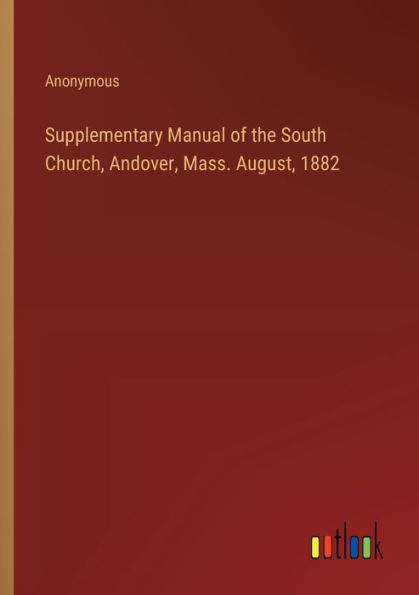 Anonymous

Supplementary Manual of the South Church, Andover, Mass. August, 1882

outlook